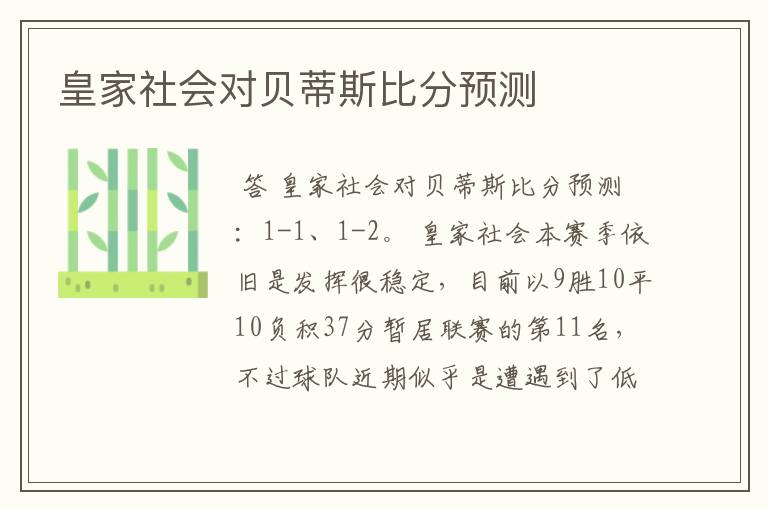 皇家社会对贝蒂斯比分预测

答 皇家社会对贝蒂斯比分预测：1-1、1-2。 皇家社会本赛季依旧是发挥很稳定，目前以9胜10平10负积37分暂居联赛的第11名，不过球队近期似乎是遭遇到了低